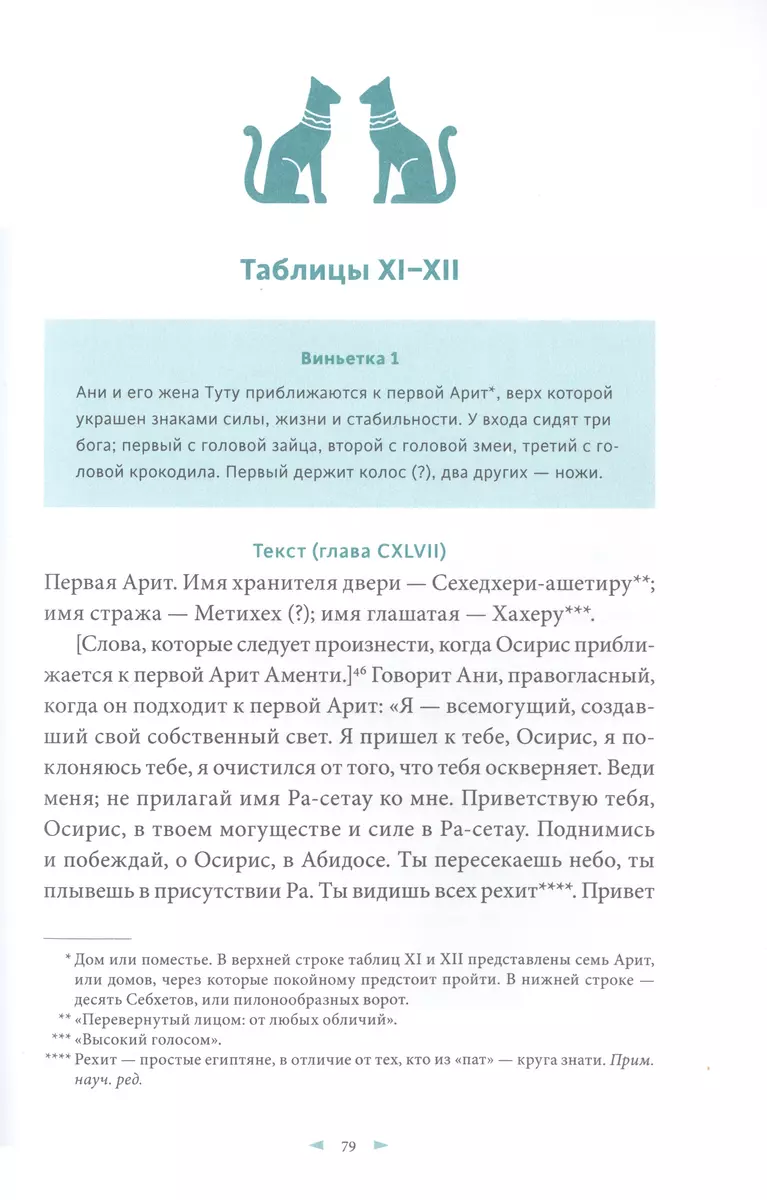 Таблицы XI–XII

Виньетка 1

Ани и его жена Туту приближаются к первой Арит*, верх которой украшен знаками силы, жизни и стабильности. У входа сидят три бога; первый с головой зайца, второй с головой змеи, третий с головой крокодила. Первый держит колос (?), два других — ножи.

Текст (глава CXLVII)

Первая Арит. Имя хранителя двери — Сехедхери-ашетиру**; имя стража — Метихех (?); имя глашатая — Хахеру***.

[Слова, которые следует произнести, когда Осирис приближается к первой Арит Аменти.]$^{46}$ Говорит Ани, правогласный, когда он подходит к первой Арит: «Я — всемогущий, создавший свой собственный свет. Я пришел к тебе, Осирис, я поклоняюсь тебе, я очистился от того, что тебя оскверняет. Веди меня; не прилагай имя Ра-сетау ко мне. Приветствую тебя, Осирис, в твоем могуществе и силе в Ра-сетау. Поднимись и побеждай, о Осирис, в Абидосе. Ты пересекаешь небо, ты плывешь в присутствии Ра. Ты видишь всех рехит****. Привет

* Дом или поместье. В верхней строке таблиц XI и XII представлены семь Арит, или домов, через которые покойному предстоит пройти. В нижней строке — десять Себхетов, или пилонообразных ворот.
** «Перевернутый лицом: от любых обличий».
*** «Высокий голосом».
**** Рехит — простые египтяне, в отличие от тех, кто из «пат» — круга знати. Прим. науч. ред.

79